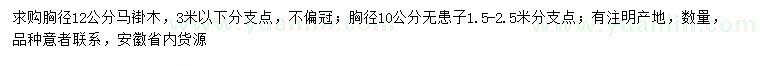 求购胸径12公分马褂木，3米以下分支点，不偏冠；胸径10公分无患子1.5-2.5米分支点；有注明产地，数量，品种意者联系，安徽省内货源